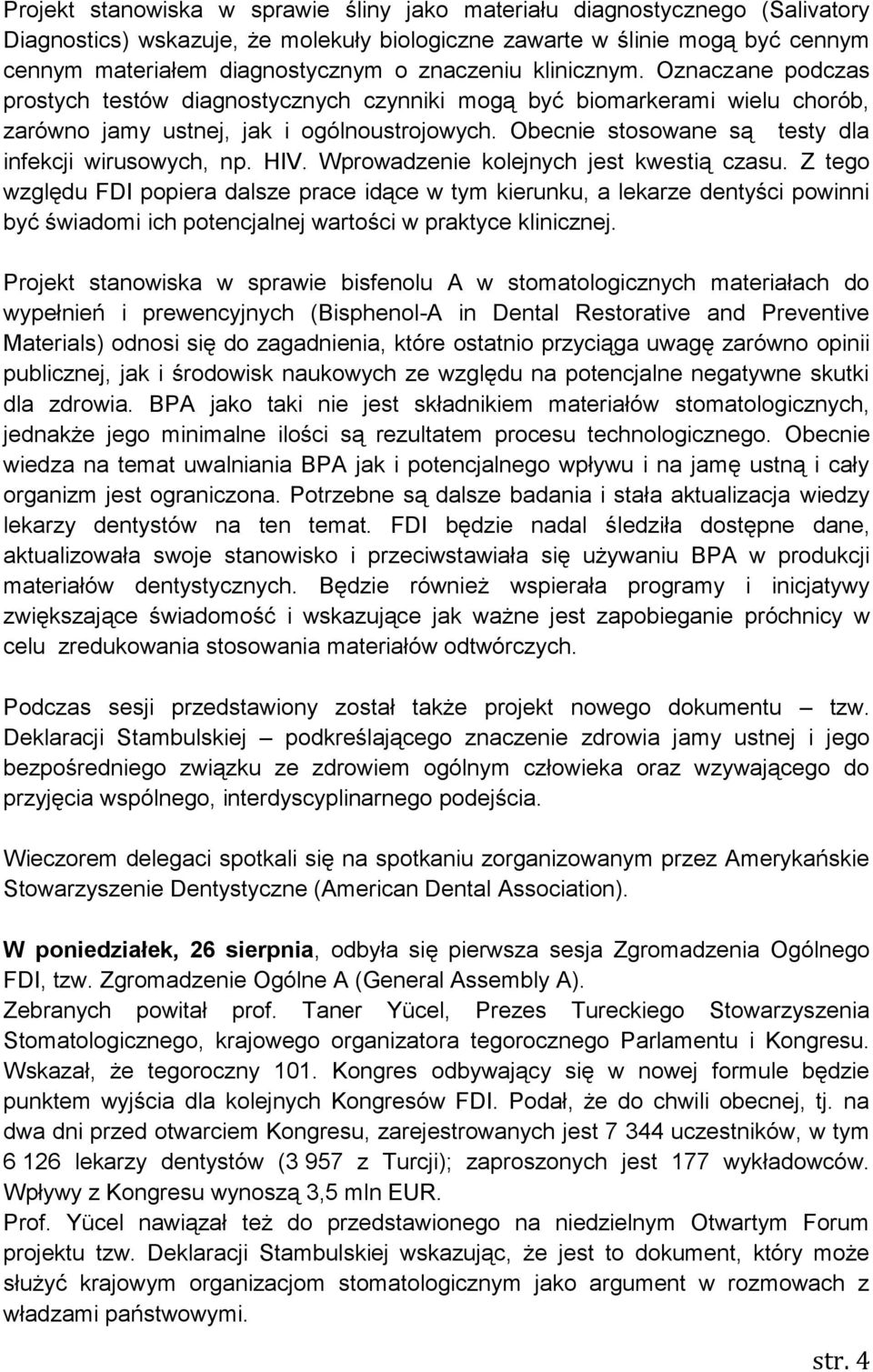 Projekt stanowiska w sprawie śliny jako materiału diagnostycznego (Salivatory Diagnostics) wskazuje, że molekuły biologiczne zawarte w ślinie mogą być cennym cennym materiałem diagnostycznym o znaczeniu klinicznym. Oznaczane podczas prostych testów diagnostycznych czynniki mogą być biomarkerami wielu chorób, zarówno jamy ustnej, jak i ogólnoustrojowych. Obecnie stosowane są testy dla infekcji wirusowych, np. HIV. Wprowadzenie kolejnych jest kwestią czasu. Z tego względu FDI popiera dalsze prace idące w tym kierunku, a lekarze dentyści powinni być świadomi ich potencjalnej wartości w praktyce klinicznej.

Projekt stanowiska w sprawie bisfenolu A w stomatologicznych materiałach do wypełnień i prewencyjnych (Bisphenol-A in Dental Restorative and Preventive Materials) odnosi się do zagadnienia, które ostatnio przyciąga uwagę zarówno opinii publicznej, jak i środowisk naukowych ze względu na potencjalne negatywne skutki dla zdrowia. BPA jako taki nie jest składnikiem materiałów stomatologicznych, jednakże jego minimalne ilości są rezultatem procesu technologicznego. Obecnie wiedza na temat uwalniania BPA jak i potencjalnego wpływu i na jamę ustną i cały organizm jest ograniczona. Potrzebne są dalsze badania i stała aktualizacja wiedzy lekarzy dentystów na ten temat. FDI będzie nadal śledziła dostępne dane, aktualizowała swoje stanowisko i przeciwstawiała się używaniu BPA w produkcji materiałów dentystycznych. Będzie również wspierała programy i inicjatywy zwiększające świadomość i wskazujące jak ważne jest zapobieganie próchnicy w celu zredukowania stosowania materiałów odtwórczych.

Podczas sesji przedstawiony został także projekt nowego dokumentu – tzw. Deklaracji Stambulskiej – podkreślającego znaczenie zdrowia jamy ustnej i jego bezpośredniego związku ze zdrowiem ogólnym człowieka oraz wzywającego do przyjęcia wspólnego, interdyscyplinarnego podejścia.

Wieczorem delegaci spotkali się na spotkaniu zorganizowanym przez Amerykańskie Stowarzyszenie Dentystyczne (American Dental Association).

W poniedziałek, 26 sierpnia, odbyła się pierwsza sesja Zgromadzenia Ogólnego FDI, tzw. Zgromadzenie Ogólne A (General Assembly A).
Zebranych powitał prof. Taner Yücel, Prezes Tureckiego Stowarzyszenia Stomatologicznego, krajowego organizatora tegorocznego Parlamentu i Kongresu. Wskazał, że tegoroczny 101. Kongres odbywający się w nowej formule będzie punktem wyjścia dla kolejnych Kongresów FDI. Podał, że do chwili obecnej, tj. na dwa dni przed otwarciem Kongresu, zarejestrowanych jest 7 344 uczestników, w tym 6 126 lekarzy dentystów (3 957 z Turcji); zaproszonych jest 177 wykładowców. Wpływy z Kongresu wynoszą 3,5 mln EUR.
Prof. Yücel nawiązał też do przedstawionego na niedzielnym Otwartym Forum projektu tzw. Deklaracji Stambulskiej wskazując, że jest to dokument, który może służyć krajowym organizacjom stomatologicznym jako argument w rozmowach z władzami państwowymi.

str. 4